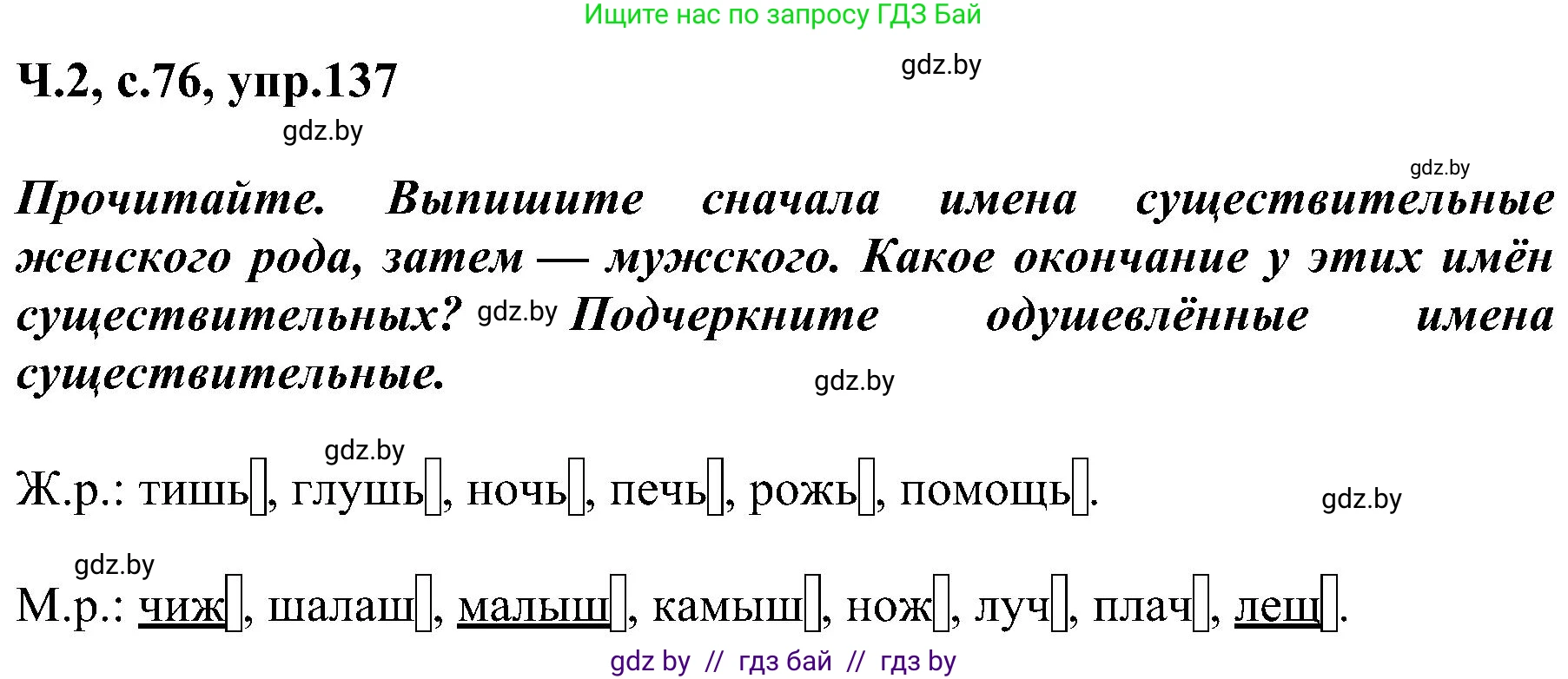 Ищите нас по запросу ГДЗ Бай

Ч.2, с.76, упр.137

gdz.by

gdz.by

gdz.by

Прочитайте. Выпишите сначала имена существительные женского рода, затем — мужского. Какое окончание у этих имён существительных? gdz.by Подчеркните одушевлённые имена существительные.

gdz.by

gdz.by

Ж.р.: тишь▯, глушь▯, ночь▯, печь▯, рожь▯, помощь▯.

gdz.by

gdz.by

М.р.: чиж▯, шалаш▯, малыш▯, камыш▯, нож▯, луч▯, плач▯, лещ▯.

gdz by // гдз бай // гдз by